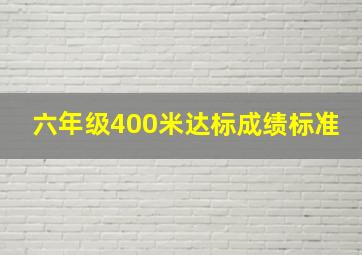 六年级400米达标成绩标准